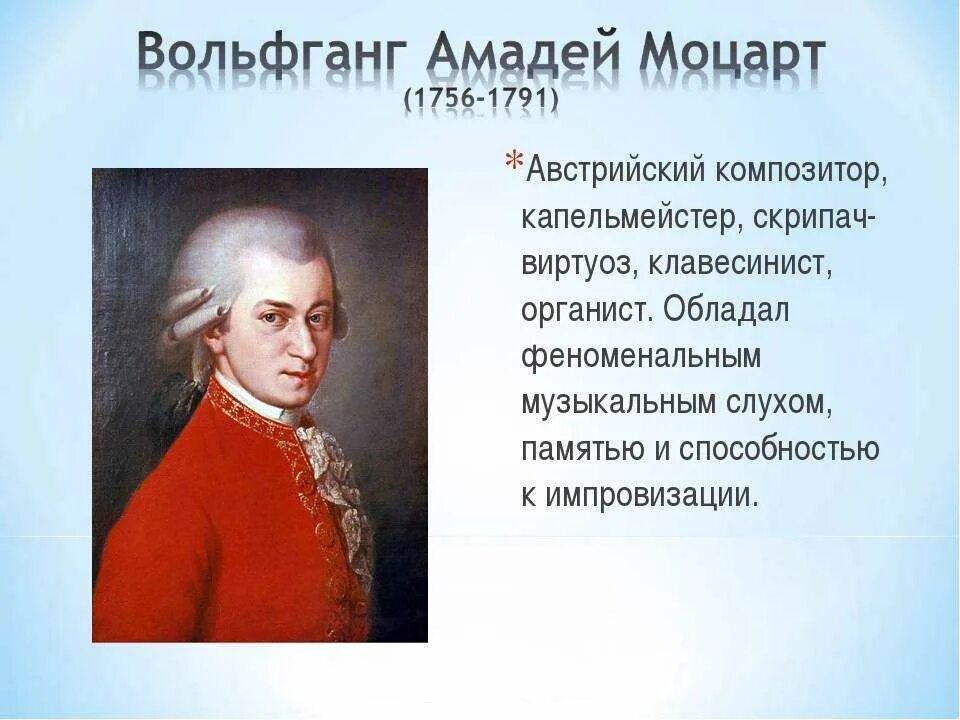 Вольфганг Амадей Моцарт
(1756-1791)

*Австрийский композитор, капельмейстер, скрипач-виртуоз, клавесинист, органист. Обладал феноменальным музыкальным слухом, памятью и способностью к импровизации.